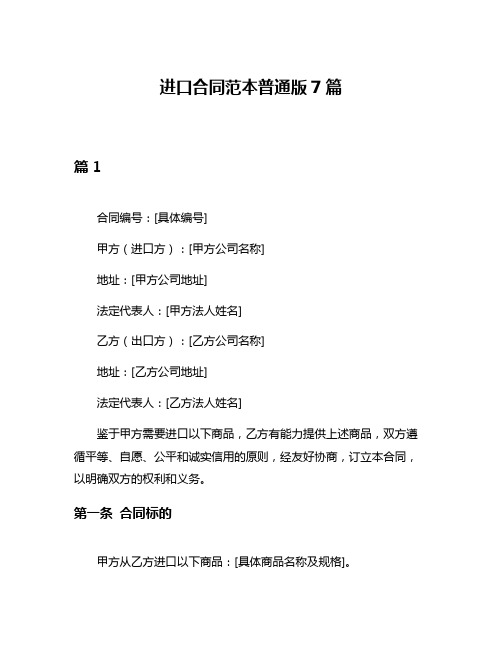 进口合同范本普通版 7 篇

篇 1

合同编号：[具体编号]

甲方（进口方）：[甲方公司名称]

地址：[甲方公司地址]

法定代表人：[甲方法人姓名]

乙方（出口方）：[乙方公司名称]

地址：[乙方公司地址]

法定代表人：[乙方法人姓名]

鉴于甲方需要进口以下商品，乙方有能力提供上述商品，双方遵循平等、自愿、公平和诚实信用的原则，经友好协商，订立本合同，以明确双方的权利和义务。

第一条 合同标的

甲方从乙方进口以下商品：[具体商品名称及规格]。